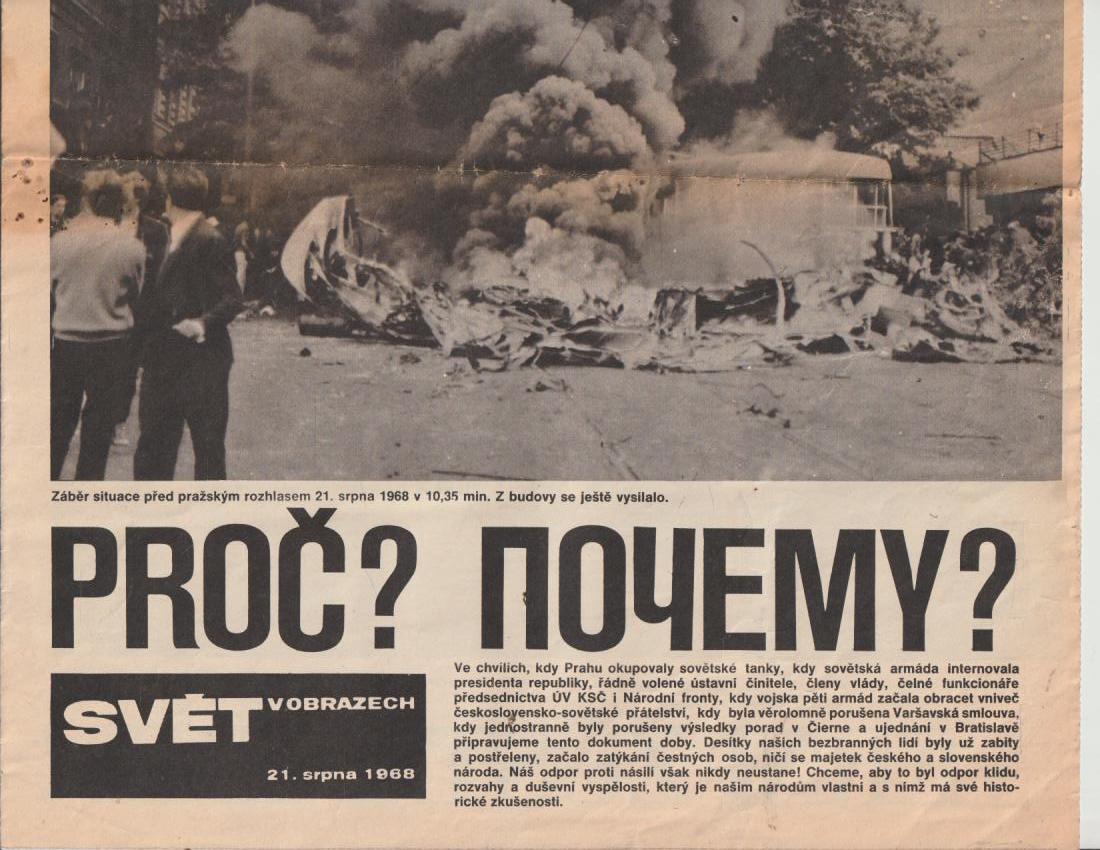 Záběr situace před pražským rozhlasem 21. srpna 1968 v 10,35 min. Z budovy se ještě vysílalo.

PROČ? ПОЧЕМУ?

SVĚT V OBRAZECH

21. srpna 1968

Ve chvílích, kdy Prahu okupovaly sovětské tanky, kdy sovětská armáda internovala presidenta republiky, řádně volené ústavní činitele, členy vlády, čelné funkcionáře předsednictva ÚV KSČ i Národní fronty, kdy vojska pěti armád začala obracet vniveč československo-sovětské přátelství, kdy byla věrolomně porušena Varšavská smlouva, kdy jednostranně byly porušeny výsledky porad v Čierne a ujednání v Bratislavě připravujeme tento dokument doby. Desítky našich bezbranných lidí byly už zabity a postřeleny, začalo zatýkání čestných osob, ničí se majetek českého a slovenského národa. Náš odpor proti násilí však nikdy neustane! Chceme, aby to byl odpor klidu, rozvahy a duševní vyspělosti, který je našim národům vlastní a s nímž má své historické zkušenosti.